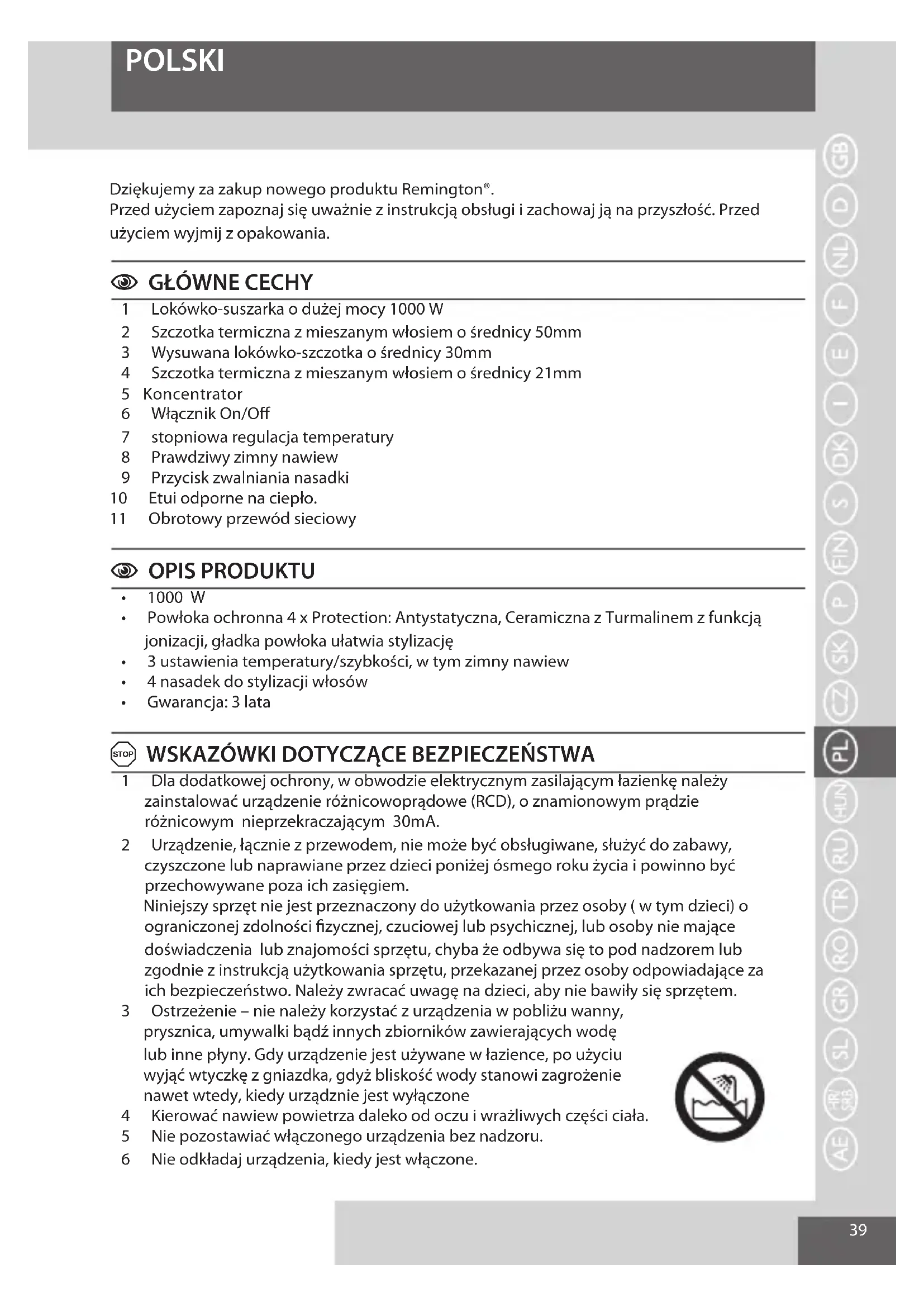 POLSKI

Dziękujemy za zakup nowego produktu Remington®.
Przed użyciem zapoznaj się uważnie z instrukcją obsługi i zachowaj ją na przyszłość. Przed użyciem wyjmij z opakowania.

GŁÓWNE CECHY

1 Lokówko-suszarka o dużej mocy 1000 W
2 Szczotka termiczna z mieszanym włosiem o średnicy 50mm
3 Wysuwana lokówko-szczotka o średnicy 30mm
4 Szczotka termiczna z mieszanym włosiem o średnicy 21mm
5 Koncentrator
6 Włącznik On/Off
7 stopniowa regulacja temperatury
8 Prawdziwy zimny nawiew
9 Przycisk zwalniania nasadki
10 Etui odporne na ciepło.
11 Obrotowy przewód sieciowy

OPIS PRODUKTU

• 1000 W
• Powłoka ochronna 4 x Protection: Antystatyczna, Ceramiczna z Turmalinem z funkcją jonizacji, gładka powłoka ułatwia stylizację
• 3 ustawienia temperatury/szybkości, w tym zimny nawiew
• 4 nasadek do stylizacji włosów
• Gwarancja: 3 lata

STOP WSKAZÓWKI DOTYCZĄCE BEZPIECZEŃSTWA

1 Dla dodatkowej ochrony, w obwodzie elektrycznym zasilającym łazienkę należy zainstalować urządzenie różnicowoprądowe (RCD), o znamionowym prądzie różnicowym nieprzekraczającym 30mA.
2 Urządzenie, łącznie z przewodem, nie może być obsługiwane, służyć do zabawy, czyszczone lub naprawiane przez dzieci poniżej ósmego roku życia i powinno być przechowywane poza ich zasięgiem.
Niniejszy sprzęt nie jest przeznaczony do użytkowania przez osoby ( w tym dzieci) o ograniczonej zdolności fizycznej, czuciowej lub psychicznej, lub osoby nie mające doświadczenia lub znajomości sprzętu, chyba że odbywa się to pod nadzorem lub zgodnie z instrukcją użytkowania sprzętu, przekazanej przez osoby odpowiadające za ich bezpieczeństwo. Należy zwracać uwagę na dzieci, aby nie bawiły się sprzętem.
3 Ostrzeżenie – nie należy korzystać z urządzenia w pobliżu wanny, prysznica, umywalki bądź innych zbiorników zawierających wodę lub inne płyny. Gdy urządzenie jest używane w łazience, po użyciu wyjąć wtyczkę z gniazdka, gdyż bliskość wody stanowi zagrożenie nawet wtedy, kiedy urządznie jest wyłączone
4 Kierować nawiew powietrza daleko od oczu i wrażliwych części ciała.
5 Nie pozostawiać włączonego urządzenia bez nadzoru.
6 Nie odkładaj urządzenia, kiedy jest włączone.

GB D NL F E I DK S FIN P SK CZ PL HUN RU TR RO GR SL HR/SRB AE

39